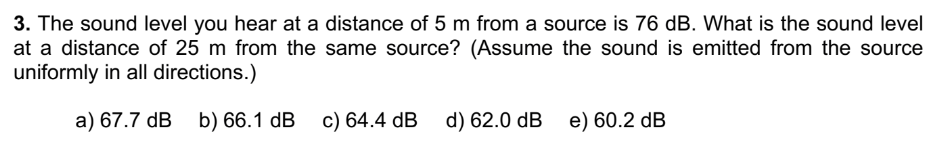 **3.** The sound level you hear at a distance of 5 m from a source is 76 dB. What is the sound level at a distance of 25 m from the same source? (Assume the sound is emitted from the source uniformly in all directions.)

a) 67.7 dB b) 66.1 dB c) 64.4 dB d) 62.0 dB e) 60.2 dB